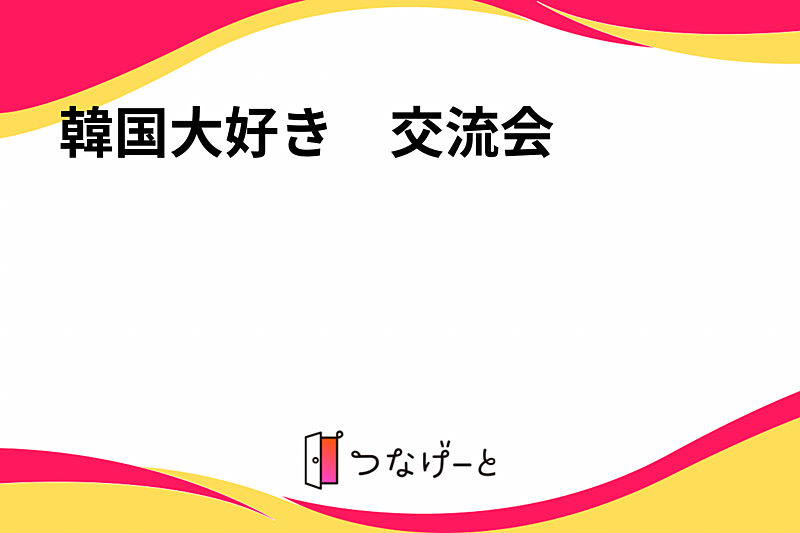 韓国大好き　交流会

つなげーと